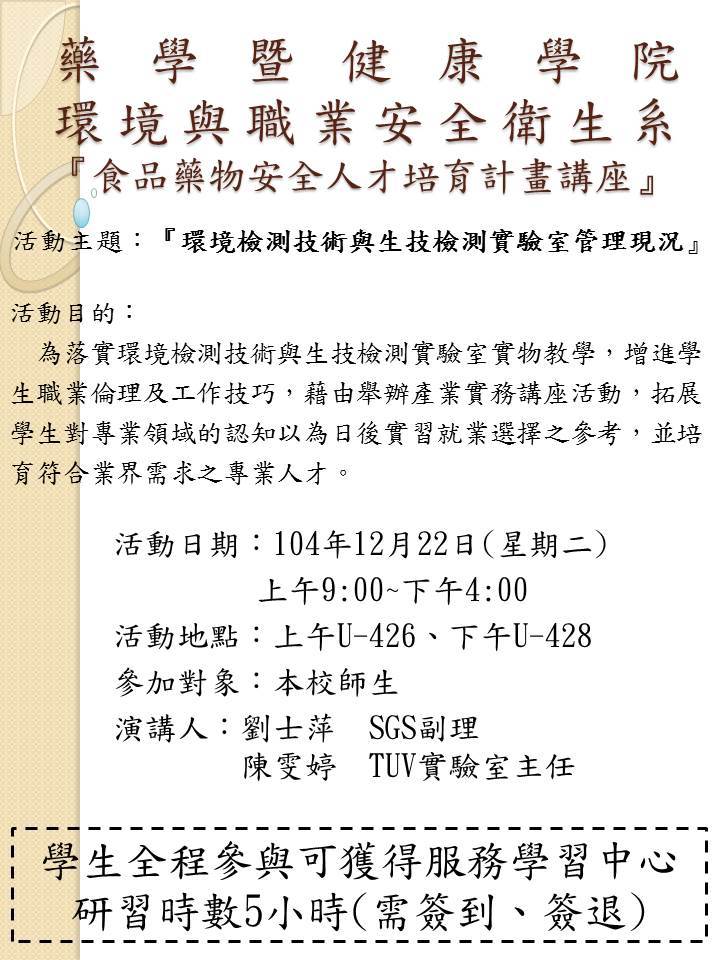 藥學暨健康學院
環境與職業安全衛生系
『食品藥物安全人才培育計畫講座』

活動主題：『環境檢測技術與生技檢測實驗室管理現況』

活動目的：
為落實環境檢測技術與生技檢測實驗室實物教學，增進學生職業倫理及工作技巧，藉由舉辦產業實務講座活動，拓展學生對專業領域的認知以為日後實習就業選擇之參考，並培育符合業界需求之專業人才。

活動日期：104年12月22日(星期二)
上午9:00~下午4:00
活動地點：上午U-426、下午U-428
參加對象：本校師生
演講人：劉士萍 SGS副理
陳雯婷 TUV實驗室主任

學生全程參與可獲得服務學習中心研習時數5小時(需簽到、簽退)